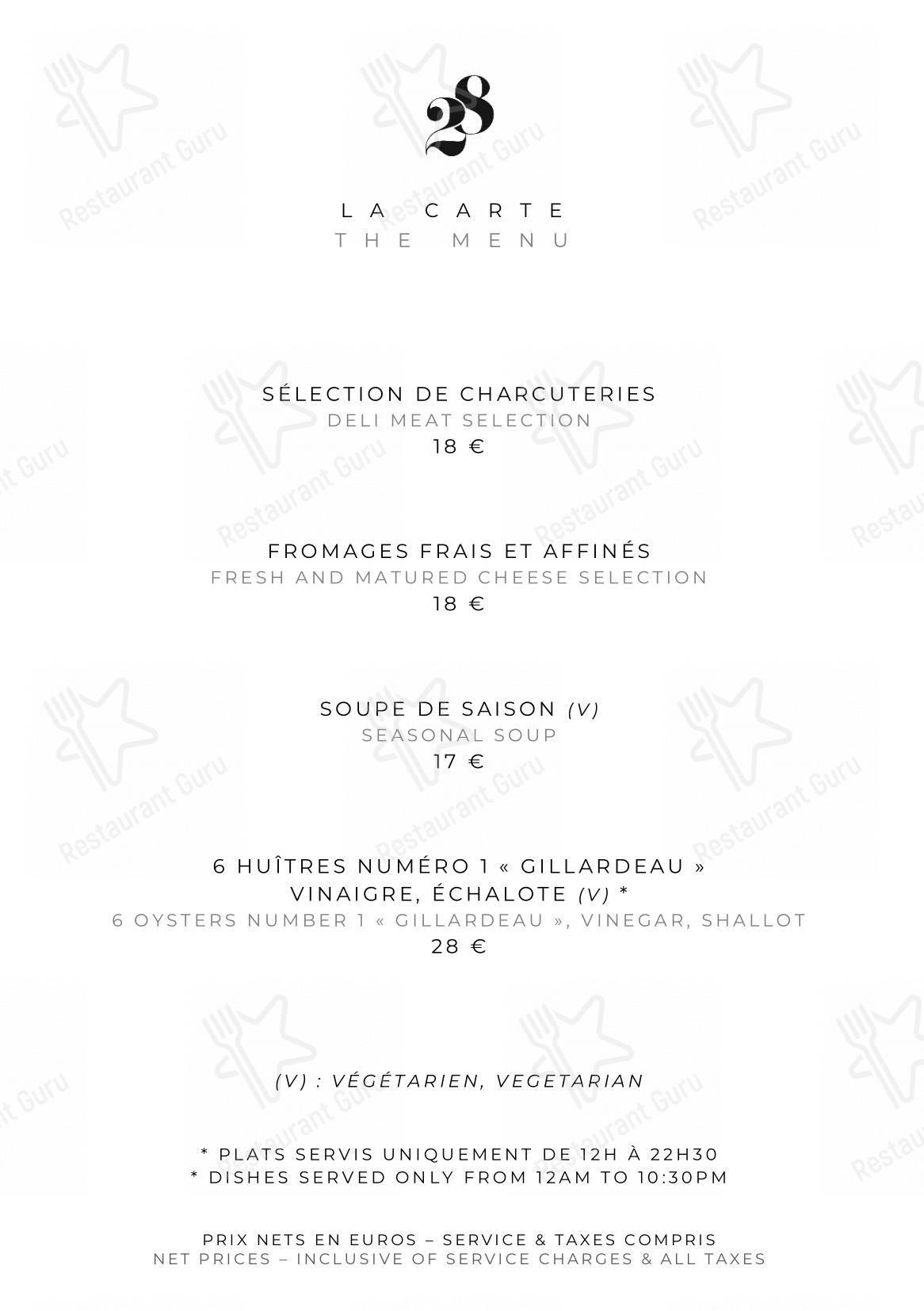 28

LA CARTE
THE MENU

SÉLECTION DE CHARCUTERIES
DELI MEAT SELECTION
18 €

FROMAGES FRAIS ET AFFINÉS
FRESH AND MATURED CHEESE SELECTION
18 €

SOUPE DE SAISON (V)
SEASONAL SOUP
17 €

6 HUÎTRES NUMÉRO 1 « GILLARDEAU »
VINAIGRE, ÉCHALOTE (V) *
6 OYSTERS NUMBER 1 « GILLARDEAU », VINEGAR, SHALLOT
28 €

(V) : VÉGÉTARIEN, VEGETARIAN

* PLATS SERVIS UNIQUEMENT DE 12H À 22H30
* DISHES SERVED ONLY FROM 12AM TO 10:30PM

PRIX NETS EN EUROS – SERVICE & TAXES COMPRIS
NET PRICES – INCLUSIVE OF SERVICE CHARGES & ALL TAXES

Restaurant Guru